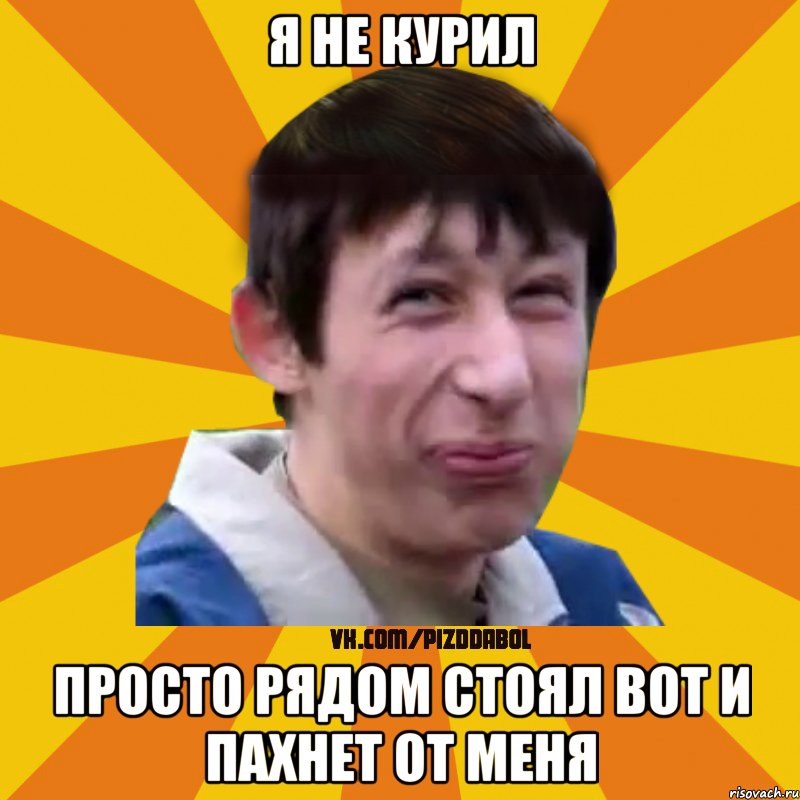 Я НЕ КУРИЛ

VK.COM/PIZDDABOL

ПРОСТО РЯДОМ СТОЯЛ ВОТ И ПАХНЕТ ОТ МЕНЯ

risovach.ru